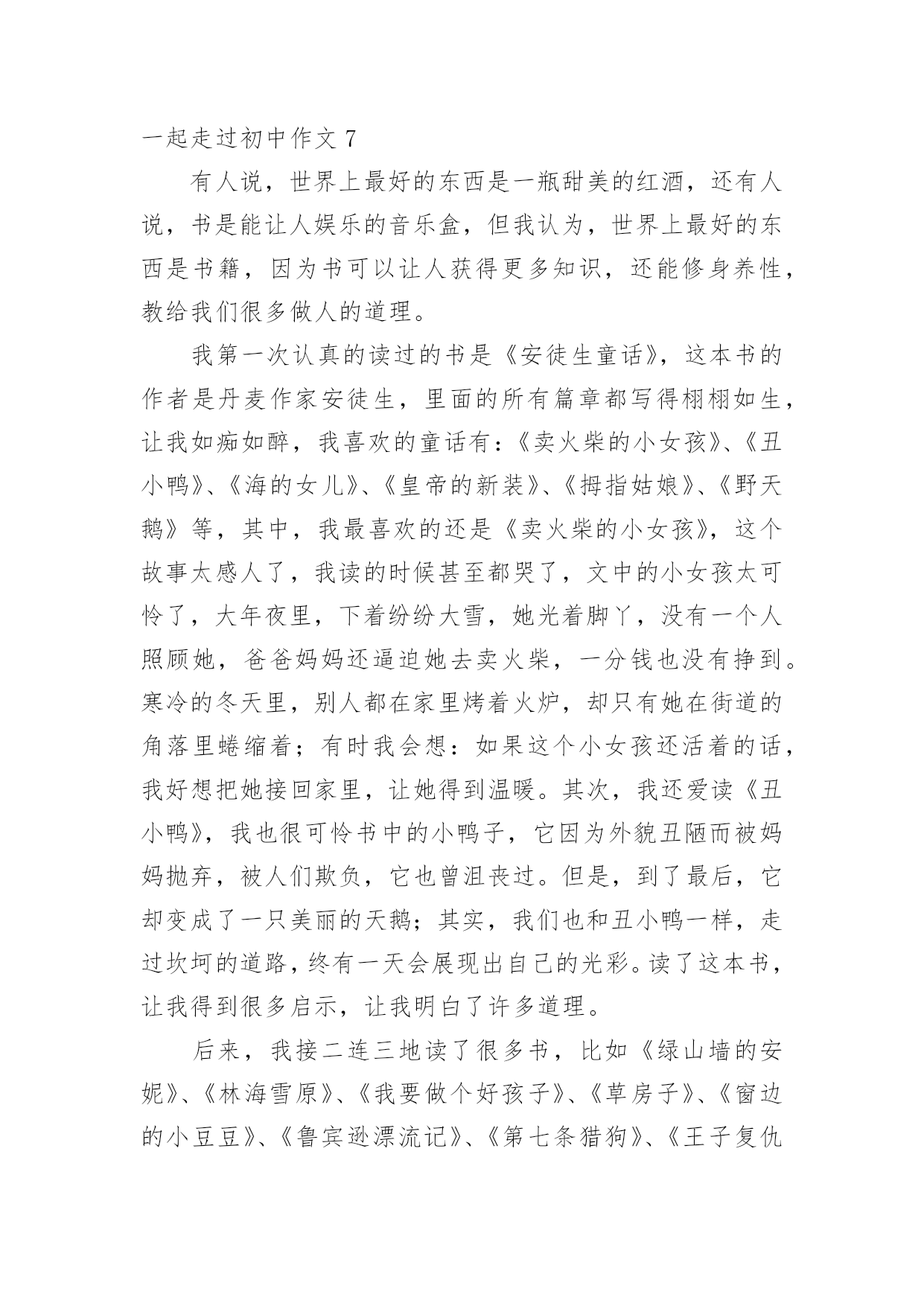 一起走过初中作文 7

有人说，世界上最好的东西是一瓶甜美的红酒，还有人说，书是能让人娱乐的音乐盒，但我认为，世界上最好的东西是书籍，因为书可以让人获得更多知识，还能修身养性，教给我们很多做人的道理。

我第一次认真的读过的书是《安徒生童话》，这本书的作者是丹麦作家安徒生，里面的所有篇章都写得栩栩如生，让我如痴如醉，我喜欢的童话有：《卖火柴的小女孩》、《丑小鸭》、《海的女儿》、《皇帝的新装》、《拇指姑娘》、《野天鹅》等，其中，我最喜欢的还是《卖火柴的小女孩》，这个故事太感人了，我读的时候甚至都哭了，文中的小女孩太可怜了，大年夜里，下着纷纷大雪，她光着脚丫，没有一个人照顾她，爸爸妈妈还逼迫她去卖火柴，一分钱也没有挣到。寒冷的冬天里，别人都在家里烤着火炉，却只有她在街道的角落里蜷缩着；有时我会想：如果这个小女孩还活着的话，我好想把她接回家里，让她得到温暖。其次，我还爱读《丑小鸭》，我也很可怜书中的小鸭子，它因为外貌丑陋而被妈妈抛弃，被人们欺负，它也曾沮丧过。但是，到了最后，它却变成了一只美丽的天鹅；其实，我们也和丑小鸭一样，走过坎坷的道路，终有一天会展现出自己的光彩。读了这本书，让我得到很多启示，让我明白了许多道理。

后来，我接二连三地读了很多书，比如《绿山墙的安妮》、《林海雪原》、《我要做个好孩子》、《草房子》、《窗边的小豆豆》、《鲁宾逊漂流记》、《第七条猎狗》、《王子复仇